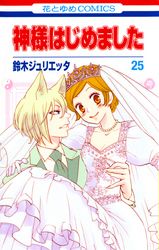 花とゆめCOMICS

神様はじめました

鈴木ジュリエッタ

25